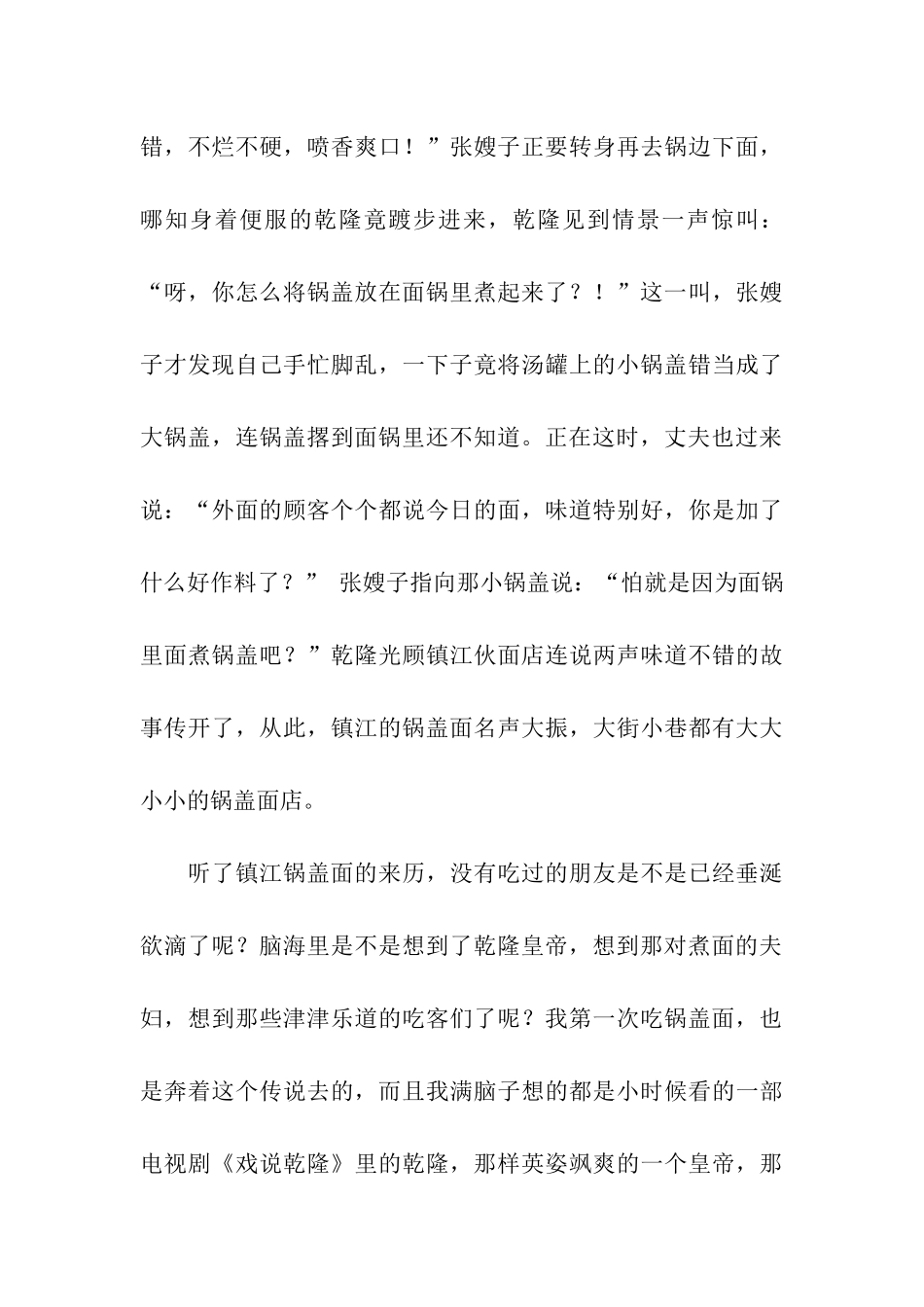 错，不烂不硬，喷香爽口！”张嫂子正要转身再去锅边下面，哪知身着便服的乾隆竟踱步进来，乾隆见到情景一声惊叫：“呀，你怎么将锅盖放在面锅里煮起来了？！”这一叫，张嫂子才发现自己手忙脚乱，一下子竟将汤罐上的小锅盖错当成了大锅盖，连锅盖撂到面锅里还不知道。正在这时，丈夫也过来说：“外面的顾客个个都说今日的面，味道特别好，你是加了什么好作料了？” 张嫂子指向那小锅盖说：“怕就是因为面锅里面煮锅盖吧？”乾隆光顾镇江伙面店连说两声味道不错的故事传开了，从此，镇江的锅盖面名声大振，大街小巷都有大大小小的锅盖面店。

听了镇江锅盖面的来历，没有吃过的朋友是不是已经垂涎欲滴了呢？脑海里是不是想到了乾隆皇帝，想到那对煮面的夫妇，想到那些津津乐道的吃客们了呢？我第一次吃锅盖面，也是奔着这个传说去的，而且我满脑子想的都是小时候看的一部电视剧《戏说乾隆》里的乾隆，那样英姿飒爽的一个皇帝，那